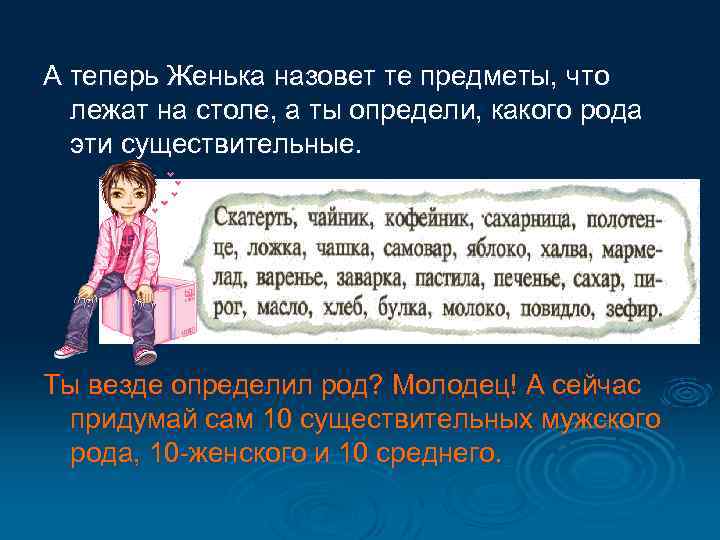 А теперь Женька назовет те предметы, что лежат на столе, а ты определи, какого рода эти существительные.

Скатерть, чайник, кофейник, сахарница, полотенце, ложка, чашка, самовар, яблоко, халва, мармелад, варенье, заварка, пастила, печенье, сахар, пирог, масло, хлеб, булка, молоко, повидло, зефир.

Ты везде определил род? Молодец! А сейчас придумай сам 10 существительных мужского рода, 10-женского и 10 среднего.